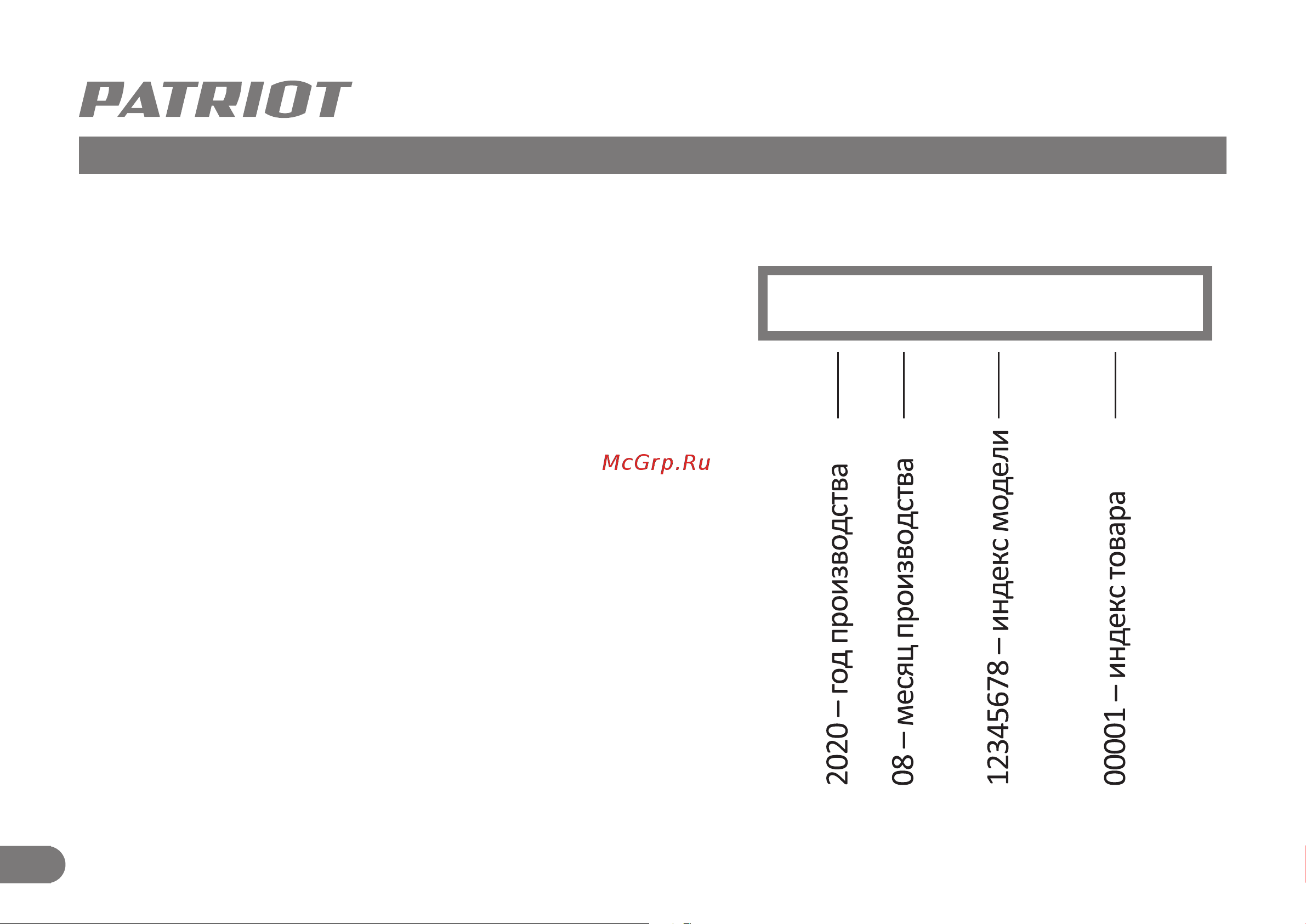 PATRIOT

McGrp.Ru

2020 – год производства

08 – месяц производства

12345678 – индекс модели

00001 – индекс товара